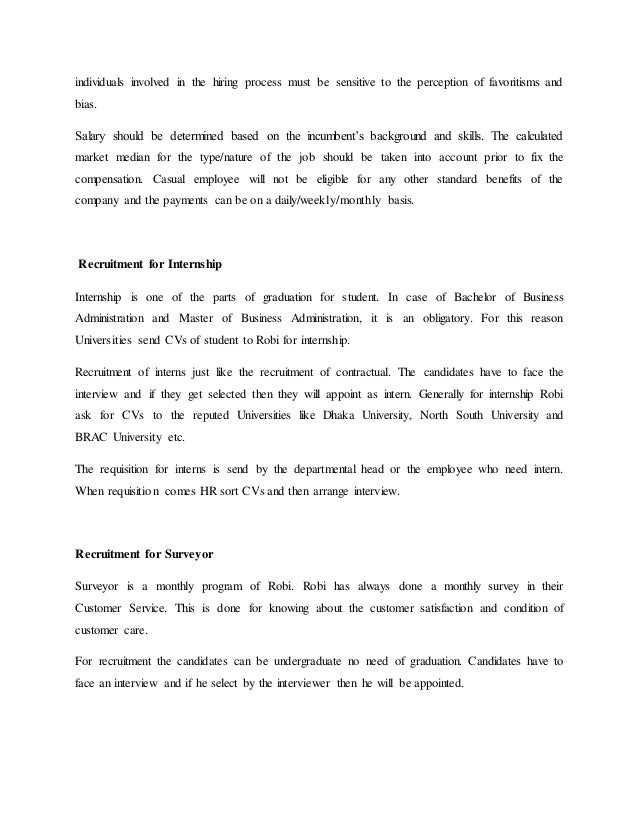 individuals involved in the hiring process must be sensitive to the perception of favoritisms and bias.

Salary should be determined based on the incumbent's background and skills. The calculated market median for the type/nature of the job should be taken into account prior to fix the compensation. Casual employee will not be eligible for any other standard benefits of the company and the payments can be on a daily/weekly/monthly basis.

Recruitment for Internship

Internship is one of the parts of graduation for student. In case of Bachelor of Business Administration and Master of Business Administration, it is an obligatory. For this reason Universities send CVs of student to Robi for internship.

Recruitment of interns just like the recruitment of contractual. The candidates have to face the interview and if they get selected then they will appoint as intern. Generally for internship Robi ask for CVs to the reputed Universities like Dhaka University, North South University and BRAC University etc.

The requisition for interns is send by the departmental head or the employee who need intern. When requisition comes HR sort CVs and then arrange interview.

Recruitment for Surveyor

Surveyor is a monthly program of Robi. Robi has always done a monthly survey in their Customer Service. This is done for knowing about the customer satisfaction and condition of customer care.

For recruitment the candidates can be undergraduate no need of graduation. Candidates have to face an interview and if he select by the interviewer then he will be appointed.